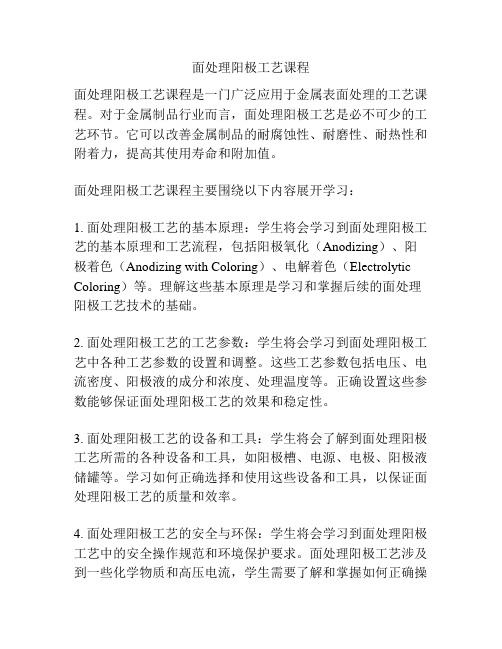 面处理阳极工艺课程

面处理阳极工艺课程是一门广泛应用于金属表面处理的工艺课程。对于金属制品行业而言，面处理阳极工艺是必不可少的工艺环节。它可以改善金属制品的耐腐蚀性、耐磨性、耐热性和附着力，提高其使用寿命和附加值。

面处理阳极工艺课程主要围绕以下内容展开学习：

1. 面处理阳极工艺的基本原理：学生将会学习到面处理阳极工艺的基本原理和工艺流程，包括阳极氧化（Anodizing）、阳极着色（Anodizing with Coloring）、电解着色（Electrolytic Coloring）等。理解这些基本原理是学习和掌握后续的面处理阳极工艺技术的基础。

2. 面处理阳极工艺的工艺参数：学生将会学习到面处理阳极工艺中各种工艺参数的设置和调整。这些工艺参数包括电压、电流密度、阳极液的成分和浓度、处理温度等。正确设置这些参数能够保证面处理阳极工艺的效果和稳定性。

3. 面处理阳极工艺的设备和工具：学生将会了解到面处理阳极工艺所需的各种设备和工具，如阳极槽、电源、电极、阳极液储罐等。学习如何正确选择和使用这些设备和工具，以保证面处理阳极工艺的质量和效率。

4. 面处理阳极工艺的安全与环保：学生将会学习到面处理阳极工艺中的安全操作规范和环境保护要求。面处理阳极工艺涉及到一些化学物质和高压电流，学生需要了解和掌握如何正确操